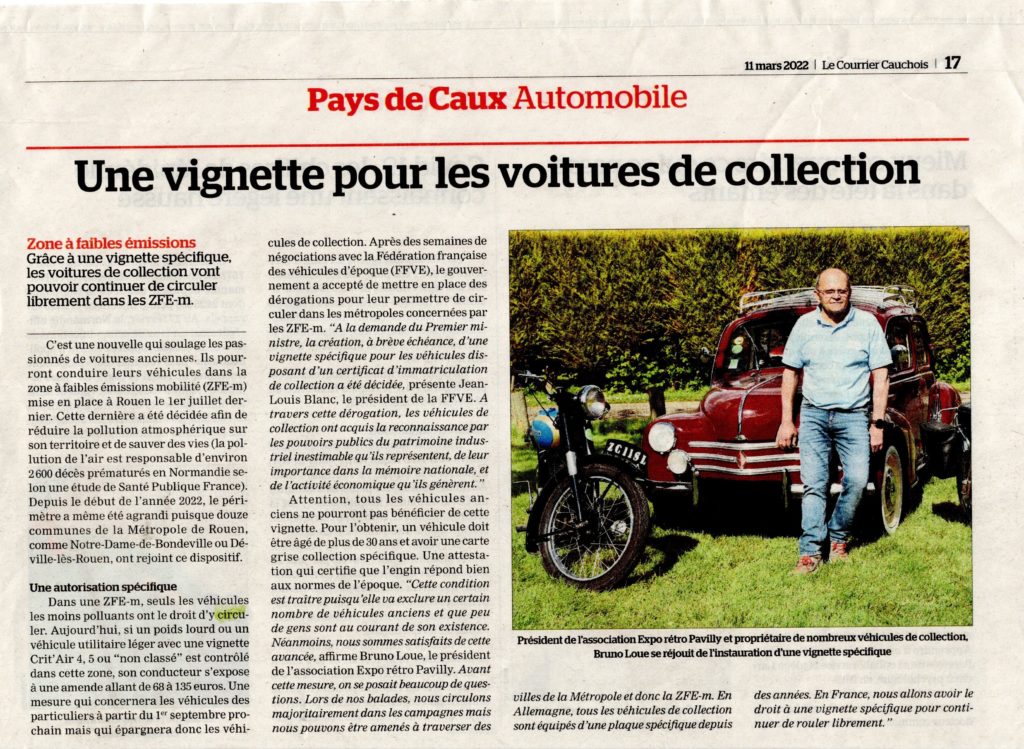 11 mars 2022 | Le Courrier Cauchois | 17

Pays de Caux Automobile

Une vignette pour les voitures de collection

Zone à faibles émissions
Grâce à une vignette spécifique, les voitures de collection vont pouvoir continuer de circuler librement dans les ZFE-m.

C'est une nouvelle qui soulage les passionnés de voitures anciennes. Ils pourront conduire leurs véhicules dans la zone à faibles émissions mobilité (ZFE-m) mise en place à Rouen le 1er juillet dernier. Cette dernière a été décidée afin de réduire la pollution atmosphérique sur son territoire et de sauver des vies (la pollution de l'air est responsable d'environ 2 600 décès prématurés en Normandie selon une étude de Santé Publique France). Depuis le début de l'année 2022, le périmètre a même été agrandi puisque douze communes de la Métropole de Rouen, comme Notre-Dame-de-Bondeville ou Déville-lès-Rouen, ont rejoint ce dispositif.

Une autorisation spécifique
Dans une ZFE-m, seuls les véhicules les moins polluants ont le droit d'y circuler. Aujourd'hui, si un poids lourd ou un véhicule utilitaire léger avec une vignette Crit'Air 4, 5 ou "non classé" est contrôlé dans cette zone, son conducteur s'expose à une amende allant de 68 à 135 euros. Une mesure qui concernera les véhicules des particuliers à partir du 1er septembre prochain mais qui épargnera donc les véhicules de collection. Après des semaines de négociations avec la Fédération française des véhicules d'époque (FFVE), le gouvernement a accepté de mettre en place des dérogations pour leur permettre de circuler dans les métropoles concernées par les ZFE-m. "A la demande du Premier ministre, la création, à brève échéance, d'une vignette spécifique pour les véhicules disposant d'un certificat d'immatriculation de collection a été décidée, présente Jean-Louis Blanc, le président de la FFVE. A travers cette dérogation, les véhicules de collection ont acquis la reconnaissance par les pouvoirs publics du patrimoine industriel inestimable qu'ils représentent, de leur importance dans la mémoire nationale, et de l'activité économique qu'ils génèrent."

Attention, tous les véhicules anciens ne pourront pas bénéficier de cette vignette. Pour l'obtenir, un véhicule doit être âgé de plus de 30 ans et avoir une carte grise collection spécifique. Une attestation qui certifie que l'engin répond bien aux normes de l'époque. "Cette condition est traître puisqu'elle va exclure un certain nombre de véhicules anciens et que peu de gens sont au courant de son existence. Néanmoins, nous sommes satisfaits de cette avancée, affirme Bruno Loue, le président de l'association Expo rétro Pavilly. Avant cette mesure, on se posait beaucoup de questions. Lors de nos balades, nous circulons majoritairement dans les campagnes mais nous pouvons être amenés à traverser des villes de la Métropole et donc la ZFE-m. En Allemagne, tous les véhicules de collection sont équipés d'une plaque spécifique depuis des années. En France, nous allons avoir le droit à une vignette spécifique pour continuer de rouler librement."

Président de l'association Expo rétro Pavilly et propriétaire de nombreux véhicules de collection, Bruno Loue se réjouit de l'instauration d'une vignette spécifique